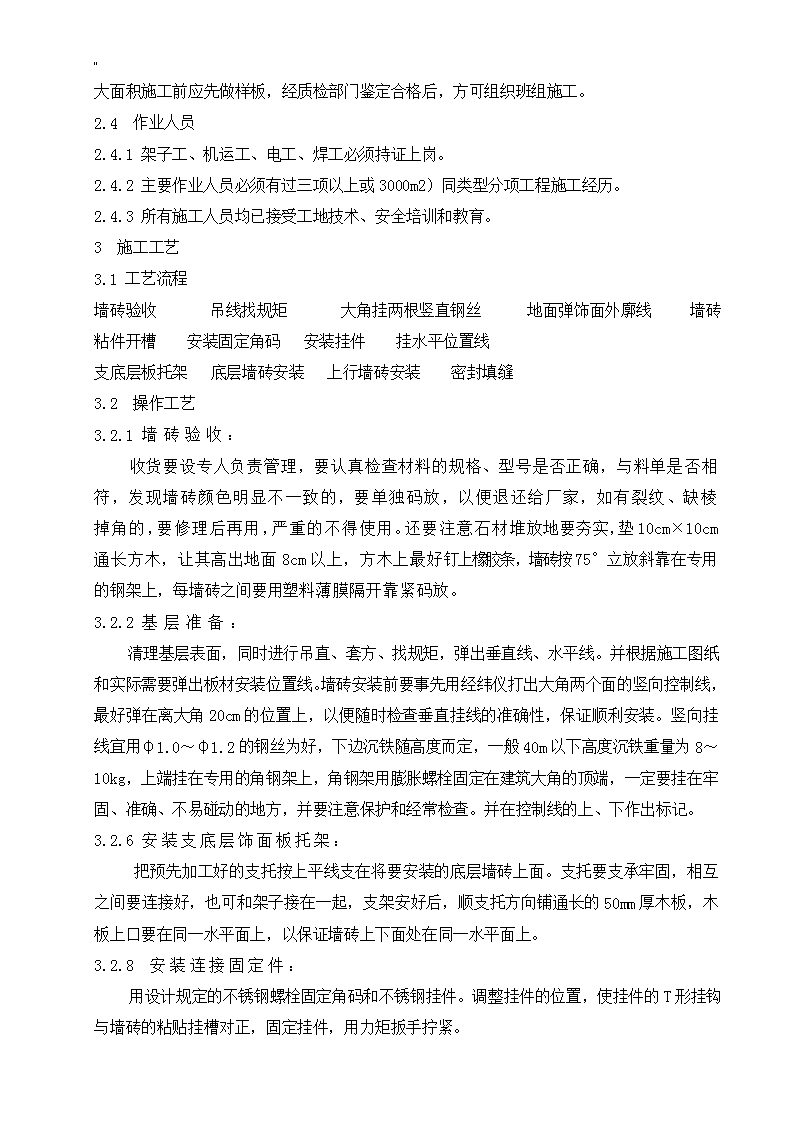 "
大面积施工前应先做样板，经质检部门鉴定合格后，方可组织班组施工。

2.4 作业人员

2.4.1 架子工、机运工、电工、焊工必须持证上岗。

2.4.2 主要作业人员必须有过三项以上或 3000m2）同类型分项工程施工经历。

2.4.3 所有施工人员均已接受工地技术、安全培训和教育。

3 施工工艺

3.1 工艺流程

墙砖验收 吊线找规矩 大角挂两根竖直钢丝 地面弹饰面外廓线 墙砖粘件开槽 安装固定角码 安装挂件 挂水平位置线

支底层板托架 底层墙砖安装 上行墙砖安装 密封填缝

3.2 操作工艺

3.2.1 墙砖验收：

收货要设专人负责管理，要认真检查材料的规格、型号是否正确，与料单是否相符，发现墙砖颜色明显不一致的，要单独码放，以便退还给厂家，如有裂纹、缺棱掉角的，要修理后再用，严重的不得使用。还要注意石材堆放地要夯实，垫 10cm×10cm 通长方木，让其高出地面 8cm 以上，方木上最好钉上橡胶条，墙砖按75°立放斜靠在专用的钢架上，每墙砖之间要用塑料薄膜隔开靠紧码放。

3.2.2 基层准备：

清理基层表面，同时进行吊直、套方、找规矩，弹出垂直线、水平线。并根据施工图纸和实际需要弹出板材安装位置线。墙砖安装前要事先用经纬仪打出大角两个面的竖向控制线，最好弹在离大角 20cm 的位置上，以便随时检查垂直挂线的准确性，保证顺利安装。竖向挂线宜用Φ1.0～Φ1.2 的钢丝为好，下边沉铁随高度而定，一般 40m 以下高度沉铁重量为 8～10kg，上端挂在专用的角钢架上，角钢架用膨胀螺栓固定在建筑大角的顶端，一定要挂在牢固、准确、不易碰动的地方，并要注意保护和经常检查。并在控制线的上、下作出标记。

3.2.6 安装支底层饰面板托架：

把预先加工好的支托按上平线支在将要安装的底层墙砖上面。支托要支承牢固，相互之间要连接好，也可和架子接在一起，支架安好后，顺支托方向铺通长的 50mm 厚木板，木板上口要在同一水平面上，以保证墙砖上下面处在同一水平面上。

3.2.8 安装连接固定件：

用设计规定的不锈钢螺栓固定角码和不锈钢挂件。调整挂件的位置，使挂件的 T 形挂钩与墙砖的粘贴挂槽对正，固定挂件，用力矩扳手拧紧。